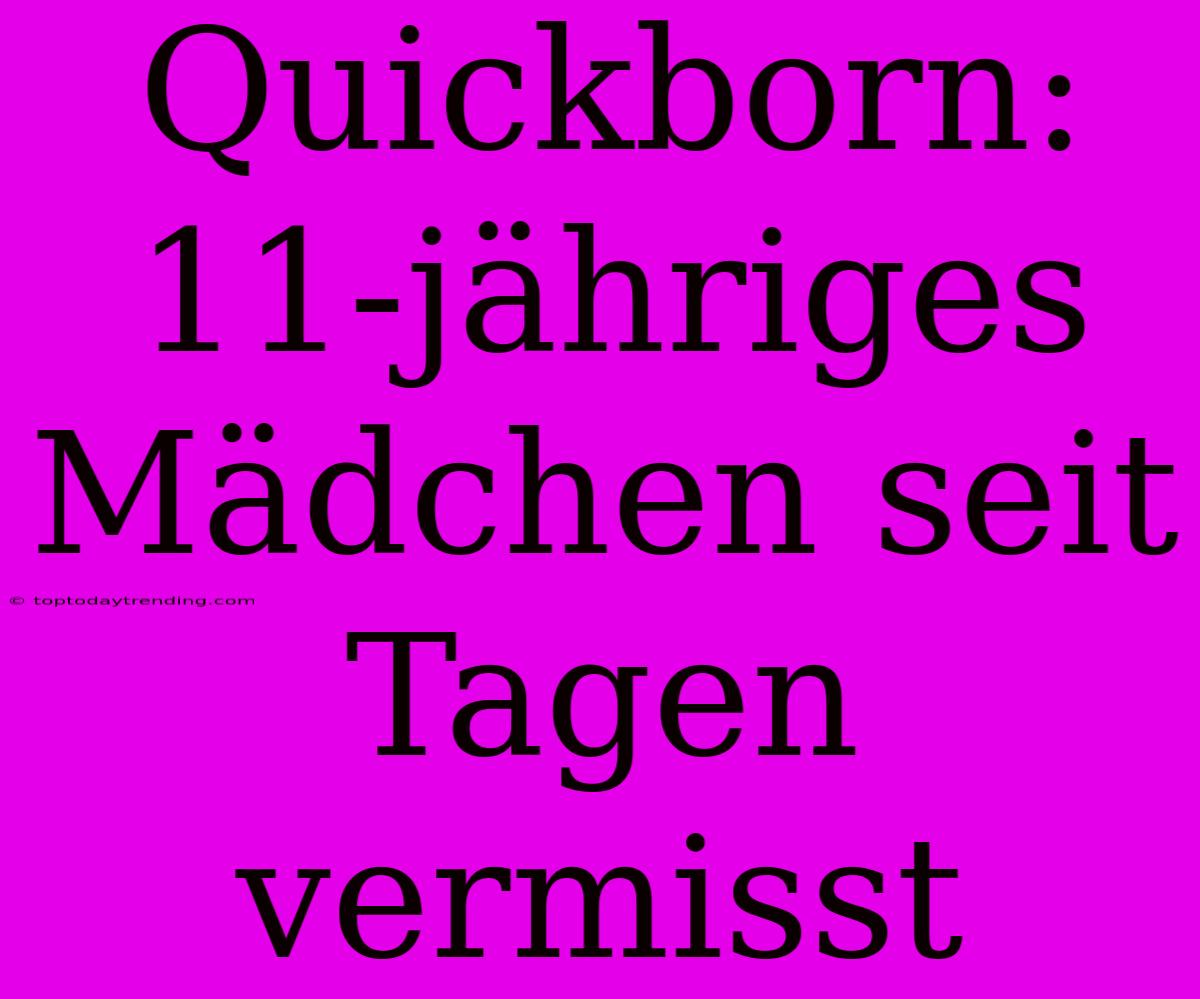 Quickborn: 11-jähriges Mädchen seit Tagen vermisst

© toptodaytrending.com